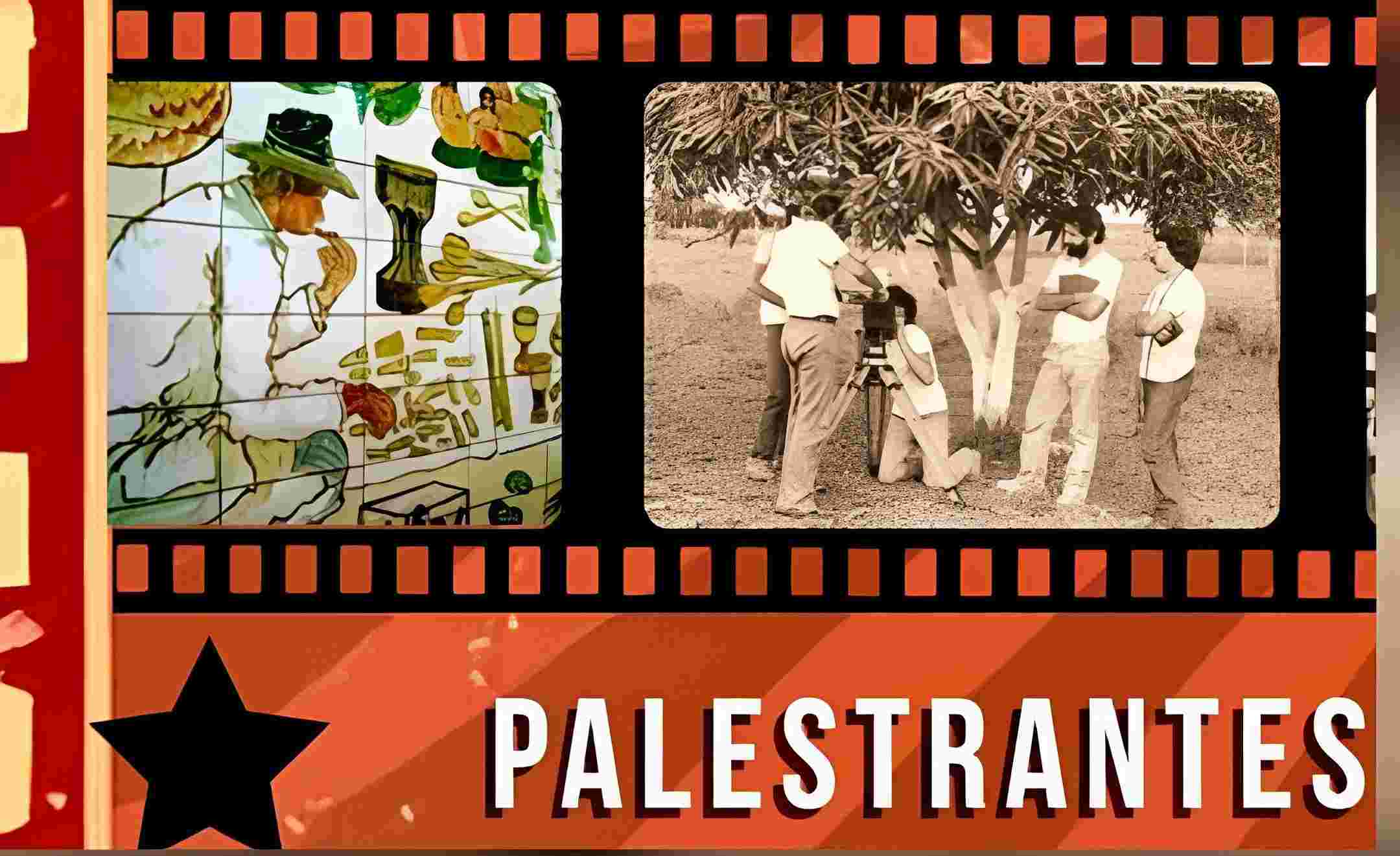 PALESTRANTES